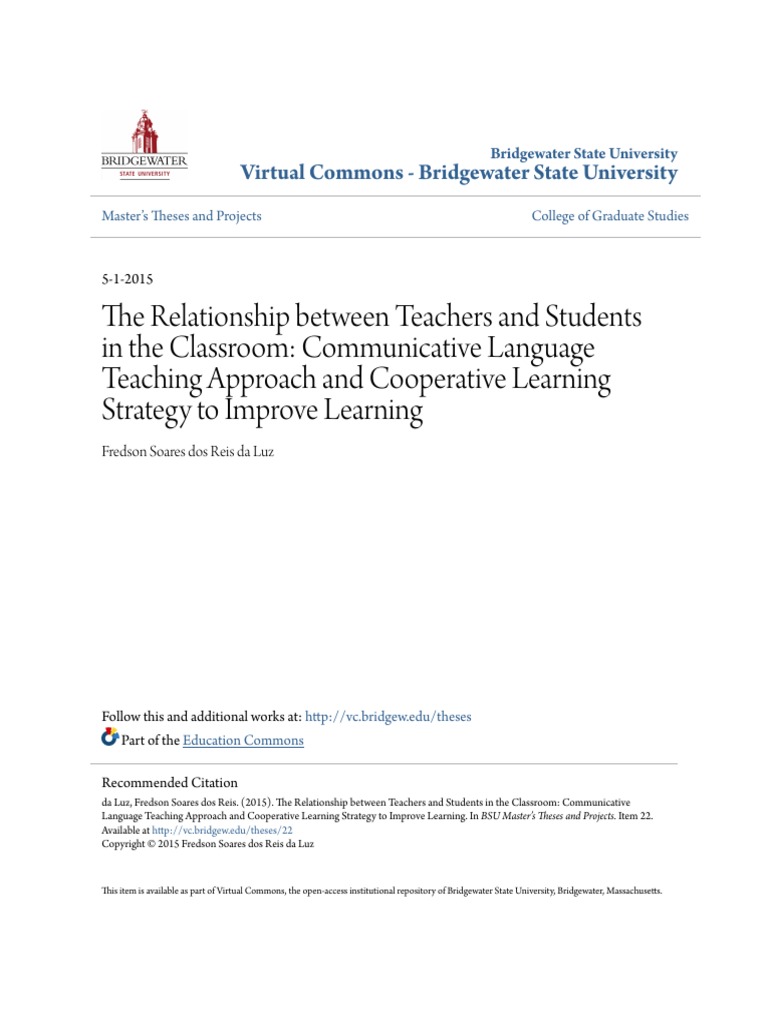 BRIDGEWATER
STATE UNIVERSITY

Bridgewater State University
Virtual Commons - Bridgewater State University

Master's Theses and Projects

College of Graduate Studies

5-1-2015

The Relationship between Teachers and Students in the Classroom: Communicative Language Teaching Approach and Cooperative Learning Strategy to Improve Learning

Fredson Soares dos Reis da Luz

Follow this and additional works at: http://vc.bridgew.edu/theses

Part of the Education Commons

Recommended Citation

da Luz, Fredson Soares dos Reis. (2015). The Relationship between Teachers and Students in the Classroom: Communicative Language Teaching Approach and Cooperative Learning Strategy to Improve Learning. In BSU Master's Theses and Projects. Item 22. Available at http://vc.bridgew.edu/theses/22
Copyright © 2015 Fredson Soares dos Reis da Luz

This item is available as part of Virtual Commons, the open-access institutional repository of Bridgewater State University, Bridgewater, Massachusetts.